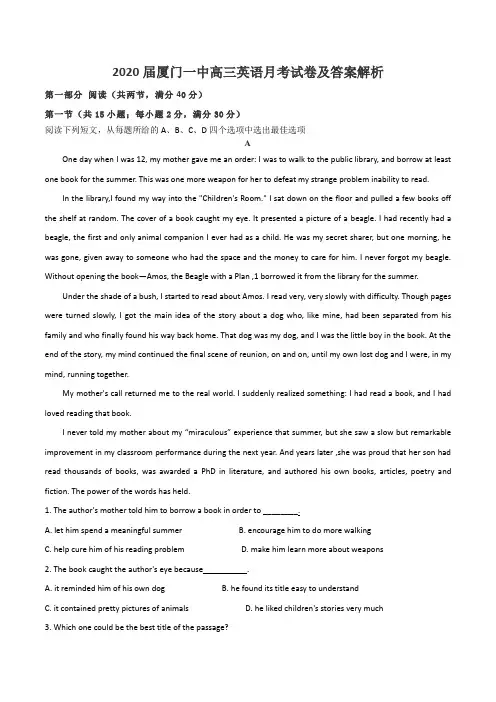 2020 届厦门一中高三英语月考试卷及答案解析

第一部分 阅读（共两节，满分 40 分）

第一节（共 15 小题；每小题 2 分，满分 30 分）

阅读下列短文，从每题所给的 A、B、C、D 四个选项中选出最佳选项

A

One day when I was 12, my mother gave me an order: I was to walk to the public library, and borrow at least one book for the summer. This was one more weapon for her to defeat my strange problem inability to read.

In the library,I found my way into the "Children's Room." I sat down on the floor and pulled a few books off the shelf at random. The cover of a book caught my eye. It presented a picture of a beagle. I had recently had a beagle, the first and only animal companion I ever had as a child. He was my secret sharer, but one morning, he was gone, given away to someone who had the space and the money to care for him. I never forgot my beagle. Without opening the book—Amos, the Beagle with a Plan ,1 borrowed it from the library for the summer.

Under the shade of a bush, I started to read about Amos. I read very, very slowly with difficulty. Though pages were turned slowly, I got the main idea of the story about a dog who, like mine, had been separated from his family and who finally found his way back home. That dog was my dog, and I was the little boy in the book. At the end of the story, my mind continued the final scene of reunion, on and on, until my own lost dog and I were, in my mind, running together.

My mother's call returned me to the real world. I suddenly realized something: I had read a book, and I had loved reading that book.

I never told my mother about my "miraculous" experience that summer, but she saw a slow but remarkable improvement in my classroom performance during the next year. And years later ,she was proud that her son had read thousands of books, was awarded a PhD in literature, and authored his own books, articles, poetry and fiction. The power of the words has held.

1. The author's mother told him to borrow a book in order to ________.

A. let him spend a meaningful summer
B. encourage him to do more walking
C. help cure him of his reading problem
D. make him learn more about weapons

2. The book caught the author's eye because__________.

A. it reminded him of his own dog
B. he found its title easy to understand
C. it contained pretty pictures of animals
D. he liked children's stories very much

3. Which one could be the best title of the passage?